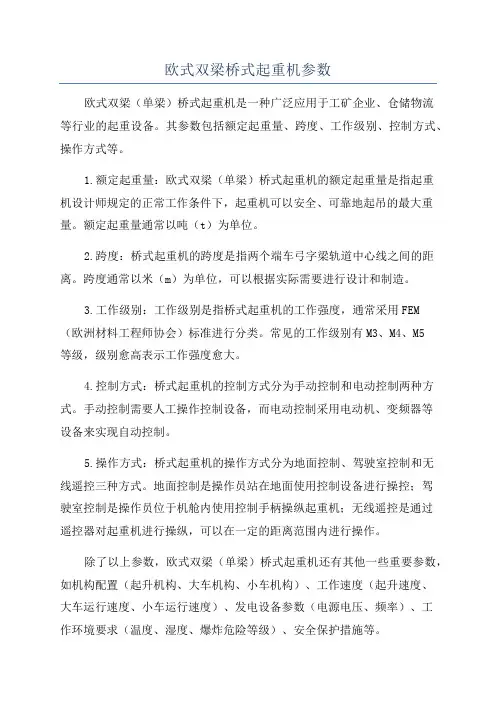 欧式双梁桥式起重机参数

欧式双梁（单梁）桥式起重机是一种广泛应用于工矿企业、仓储物流等行业的起重设备。其参数包括额定起重量、跨度、工作级别、控制方式、操作方式等。

1.额定起重量：欧式双梁（单梁）桥式起重机的额定起重量是指起重机设计师规定的正常工作条件下，起重机可以安全、可靠地起吊的最大重量。额定起重量通常以吨（t）为单位。

2.跨度：桥式起重机的跨度是指两个端车弓字梁轨道中心线之间的距离。跨度通常以米（m）为单位，可以根据实际需要进行设计和制造。

3.工作级别：工作级别是指桥式起重机的工作强度，通常采用FEM（欧洲材料工程师协会）标准进行分类。常见的工作级别有M3、M4、M5等级，级别愈高表示工作强度愈大。

4.控制方式：桥式起重机的控制方式分为手动控制和电动控制两种方式。手动控制需要人工操作控制设备，而电动控制采用电动机、变频器等设备来实现自动控制。

5.操作方式：桥式起重机的操作方式分为地面控制、驾驶室控制和无线遥控三种方式。地面控制是操作员站在地面使用控制设备进行操控；驾驶室控制是操作员位于机舱内使用控制手柄操纵起重机；无线遥控是通过遥控器对起重机进行操纵，可以在一定的距离范围内进行操作。

除了以上参数，欧式双梁（单梁）桥式起重机还有其他一些重要参数，如机构配置（起升机构、大车机构、小车机构）、工作速度（起升速度、大车运行速度、小车运行速度）、发电设备参数（电源电压、频率）、工作环境要求（温度、湿度、爆炸危险等级）、安全保护措施等。